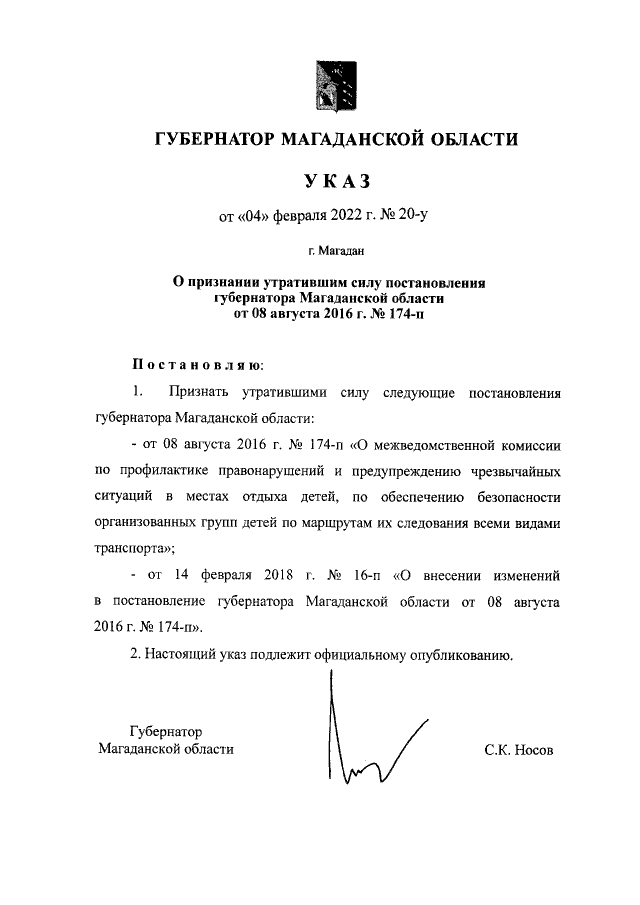 ГУБЕРНАТОР МАГАДАНСКОЙ ОБЛАСТИ

УКАЗ

от «04» февраля 2022 г. № 20-у

г. Магадан

О признании утратившим силу постановления губернатора Магаданской области от 08 августа 2016 г. № 174-п

Постановляю:

1. Признать утратившими силу следующие постановления губернатора Магаданской области:

- от 08 августа 2016 г. № 174-п «О межведомственной комиссии по профилактике правонарушений и предупреждению чрезвычайных ситуаций в местах отдыха детей, по обеспечению безопасности организованных групп детей по маршрутам их следования всеми видами транспорта»;

- от 14 февраля 2018 г. № 16-п «О внесении изменений в постановление губернатора Магаданской области от 08 августа 2016 г. № 174-п».

2. Настоящий указ подлежит официальному опубликованию.

Губернатор Магаданской области

С.К. Носов